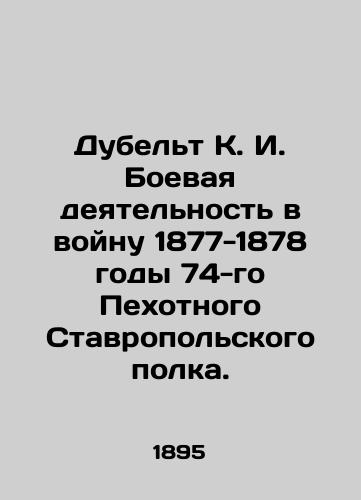 Дубельт К. И. Боевая деятельность в войну 1877-1878 годы 74-го Пехотного Ставропольского полка.

1895